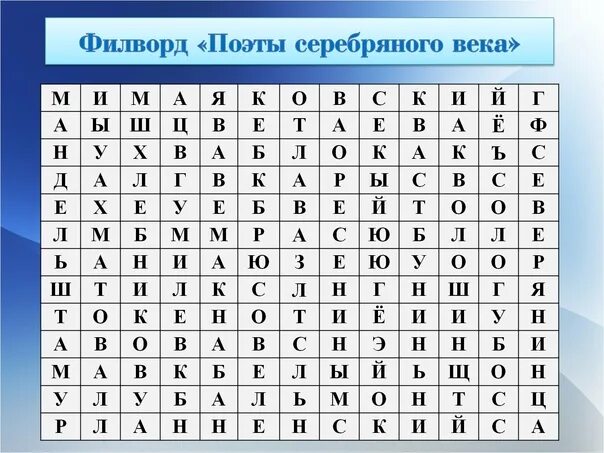 Филворд «Поэты серебряного века»

| М | И | М | А | Я | К | О | В | С | К | И | Й | Г |
|---|---|---|---|---|---|---|---|---|---|---|---|---|
| А | Ы | Ш | Ц | В | Е | Т | А | Е | В | А | Ё | Ф |
| Н | У | Х | В | А | Б | Л | О | К | А | К | Ъ | С |
| Д | А | Л | Г | В | К | А | Р | Ы | С | В | С | Е |
| Е | Х | Е | У | Е | Б | В | Е | Й | Т | О | О | В |
| Л | М | Б | М | М | Р | А | С | Ю | Б | Л | Л | Е |
| Ь | А | Н | И | А | Ю | З | Е | Ю | У | О | О | Р |
| Ш | Т | И | Л | К | С | Л | Н | Г | Н | Ш | Г | Я |
| Т | О | К | Е | Н | О | Т | И | Ё | И | И | У | Н |
| А | В | О | В | А | В | С | Н | Э | Н | Н | Б | И |
| М | А | В | К | Б | Е | Л | Ы | Й | Ь | Щ | О | Н |
| У | Л | У | Б | А | Л | Ь | М | О | Н | Т | С | Ц |
| Р | Л | А | Н | Н | Е | Н | С | К | И | Й | С | А |